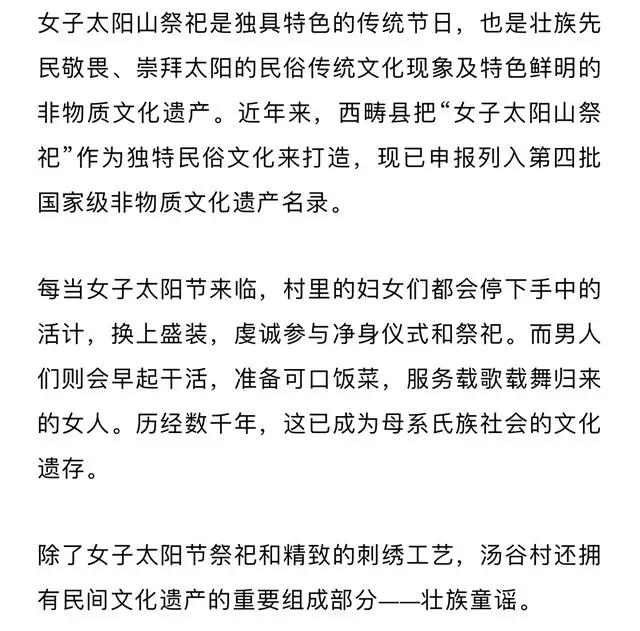 女子太阳山祭祀是独具特色的传统节日，也是壮族先民敬畏、崇拜太阳的民俗传统文化现象及特色鲜明的非物质文化遗产。近年来，西畴县把“女子太阳山祭祀”作为独特民俗文化来打造，现已申报列入第四批国家级非物质文化遗产名录。

每当女子太阳节来临，村里的妇女们都会停下手中的活计，换上盛装，虔诚参与净身仪式和祭祀。而男人们则会早起干活，准备可口饭菜，服务载歌载舞归来的女人。历经数千年，这已成为母系氏族社会的文化遗存。

除了女子太阳节祭祀和精致的刺绣工艺，汤谷村还拥有民间文化遗产的重要组成部分——壮族童谣。